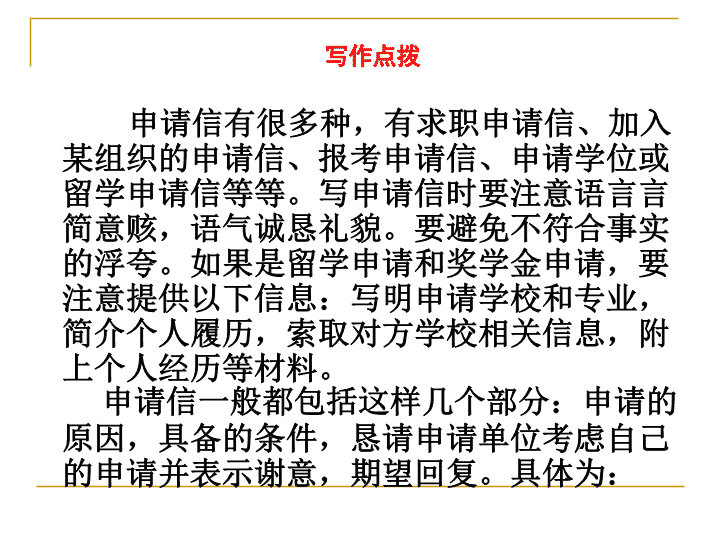 写作点拨

申请信有很多种，有求职申请信、加入某组织的申请信、报考申请信、申请学位或留学申请信等等。写申请信时要注意语言言简意赅，语气诚恳礼貌。要避免不符合事实的浮夸。如果是留学申请和奖学金申请，要注意提供以下信息：写明申请学校和专业，简介个人履历，索取对方学校相关信息，附上个人经历等材料。

申请信一般都包括这样几个部分：申请的原因，具备的条件，恳请申请单位考虑自己的申请并表示谢意，期望回复。具体为：